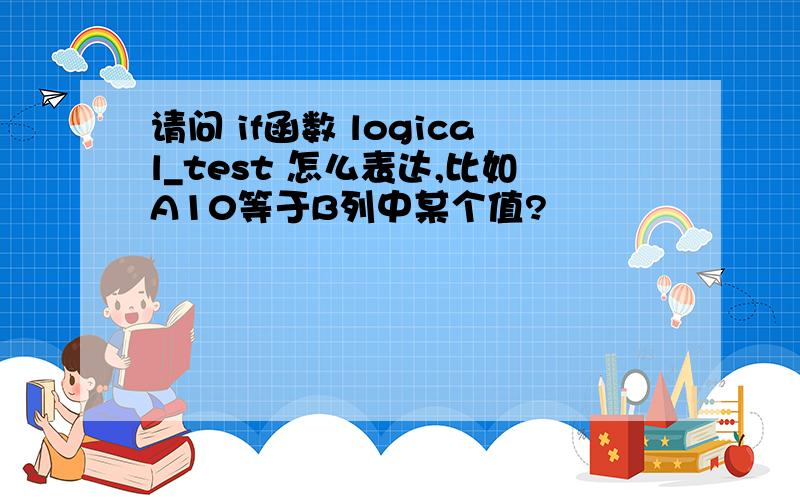 请问 if函数 logical_test 怎么表达,比如A10等于B列中某个值?